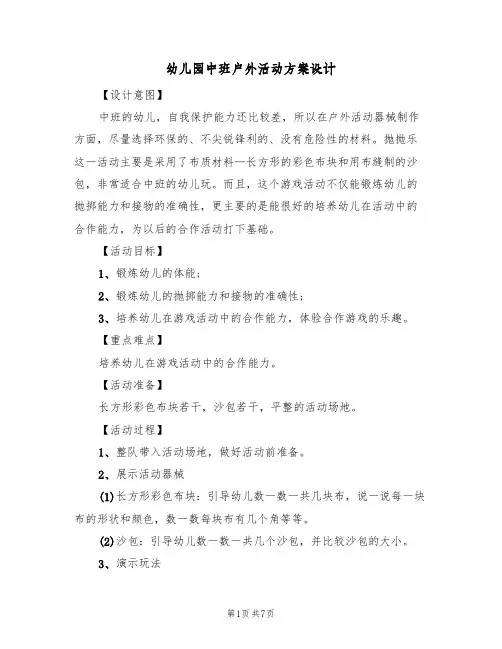 幼儿园中班户外活动方案设计

【设计意图】

中班的幼儿，自我保护能力还比较差，所以在户外活动器械制作方面，尽量选择环保的、不尖锐锋利的、没有危险性的材料。抛抛乐这一活动主要是采用了布质材料—长方形的彩色布块和用布缝制的沙包，非常适合中班的幼儿玩。而且，这个游戏活动不仅能锻炼幼儿的抛掷能力和接物的准确性，更主要的是能很好的培养幼儿在活动中的合作能力，为以后的合作活动打下基础。

【活动目标】

1、锻炼幼儿的体能；

2、锻炼幼儿的抛掷能力和接物的准确性；

3、培养幼儿在游戏活动中的合作能力，体验合作游戏的乐趣。

【重点难点】

培养幼儿在游戏活动中的合作能力。

【活动准备】

长方形彩色布块若干，沙包若干，平整的活动场地。

【活动过程】

1、整队带入活动场地，做好活动前准备。

2、展示活动器械

(1)长方形彩色布块：引导幼儿数一数一共几块布，说一说每一块布的形状和颜色，数一数每块布有几个角等等。

(2)沙包：引导幼儿数一数一共几个沙包，并比较沙包的大小。

3、演示玩法

第1页 共7页